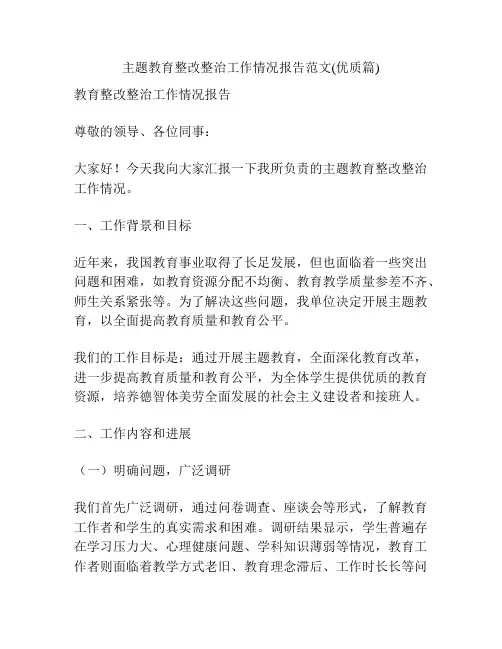 主题教育整改整治工作情况报告范文(优质篇)

教育整改整治工作情况报告

尊敬的领导、各位同事：

大家好！今天我向大家汇报一下我所负责的主题教育整改整治工作情况。

一、工作背景和目标

近年来，我国教育事业取得了长足发展，但也面临着一些突出问题和困难，如教育资源分配不均衡、教育教学质量参差不齐、师生关系紧张等。为了解决这些问题，我单位决定开展主题教育，以全面提高教育质量和教育公平。

我们的工作目标是：通过开展主题教育，全面深化教育改革，进一步提高教育质量和教育公平，为全体学生提供优质的教育资源，培养德智体美劳全面发展的社会主义建设者和接班人。

二、工作内容和进展

（一）明确问题，广泛调研

我们首先广泛调研，通过问卷调查、座谈会等形式，了解教育工作者和学生的真实需求和困难。调研结果显示，学生普遍存在学习压力大、心理健康问题、学科知识薄弱等情况，教育工作者则面临着教学方式老旧、教育理念滞后、工作时长长等问